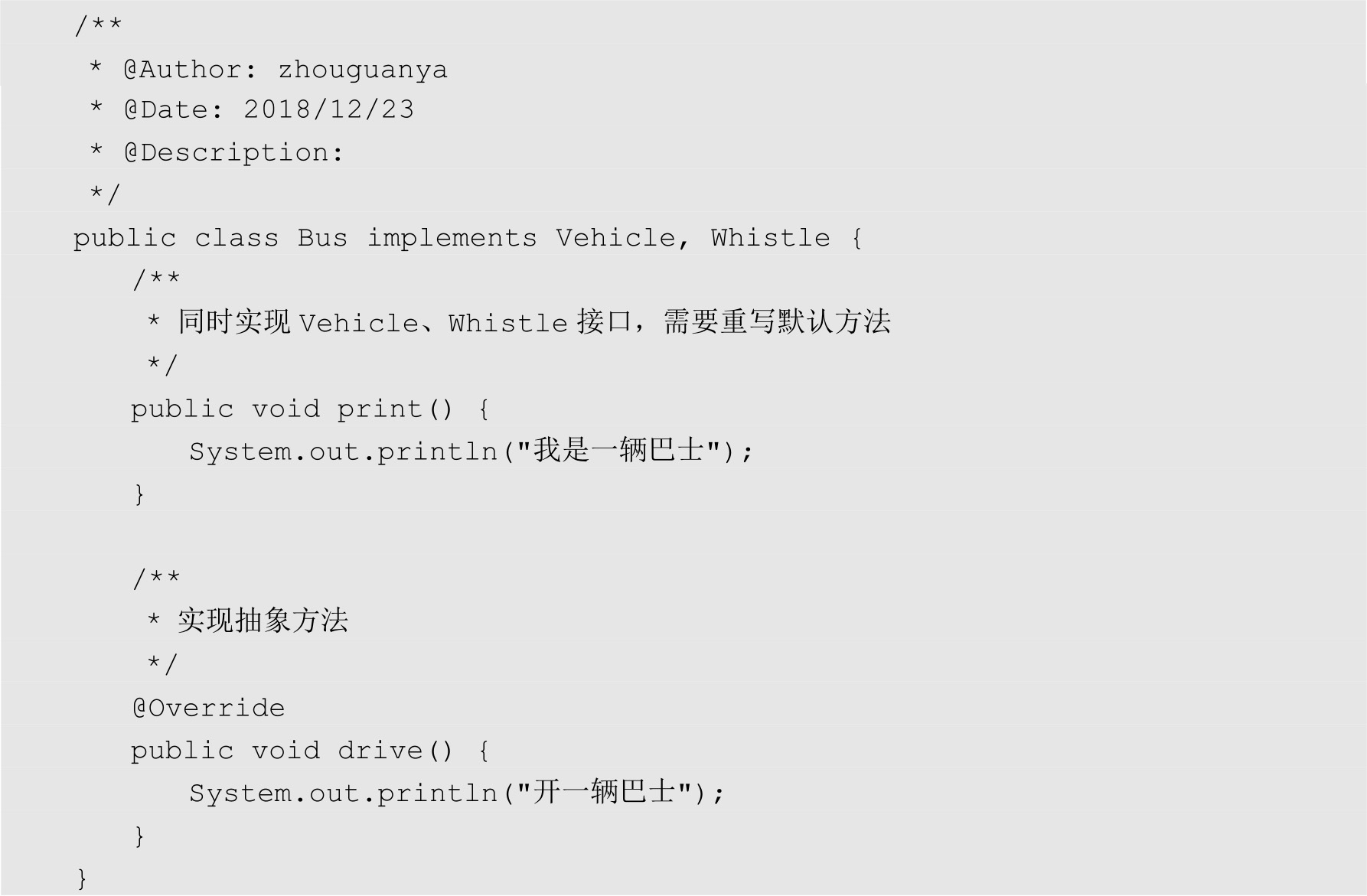 /**
 * @Author: zhouguanya
 * @Date: 2018/12/23
 * @Description:
 */
public class Bus implements Vehicle, Whistle {
    /**
     * 同时实现Vehicle、Whistle接口，需要重写默认方法
     */
    public void print() {
        System.out.println("我是一辆巴士");
    }

    /**
     * 实现抽象方法
     */
    @Override
    public void drive() {
        System.out.println("开一辆巴士");
    }
}